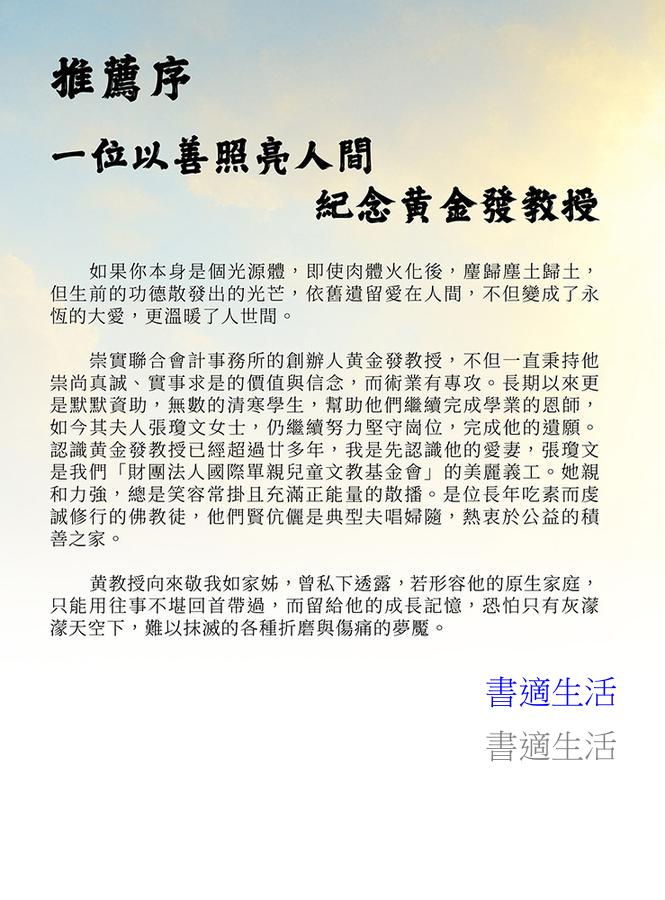 推薦序

一位以善照亮人間
紀念黃金發教授

如果你本身是個光源體，即使肉體火化後，塵歸塵土歸土，但生前的功德散發出的光芒，依舊遺留愛在人間，不但變成了永恆的大愛，更溫暖了人世間。

崇實聯合會計事務所的創辦人黃金發教授，不但一直秉持他崇尚真誠、實事求是的價值與信念，而術業有專攻。長期以來更是默默資助，無數的清寒學生，幫助他們繼續完成學業的恩師，如今其夫人張瓊文女士，仍繼續努力堅守崗位，完成他的遺願。認識黃金發教授已經超過廿多年，我是先認識他的愛妻，張瓊文是我們「財團法人國際單親兒童文教基金會」的美麗義工。她親和力強，總是笑容常掛且充滿正能量的散播。是位長年吃素而虔誠修行的佛教徒，他們賢伉儷是典型夫唱婦隨，熱衷於公益的積善之家。

黃教授向來敬我如家姊，曾私下透露，若形容他的原生家庭，只能用往事不堪回首帶過，而留給他的成長記憶，恐怕只有灰濛濛天空下，難以抹滅的各種折磨與傷痛的夢魘。

書適生活
書適生活